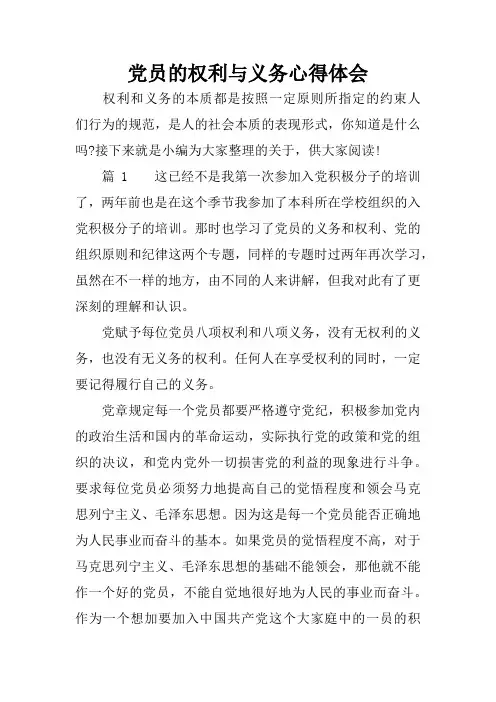 党员的权利与义务心得体会

权利和义务的本质都是按照一定原则所指定的约束人们行为的规范，是人的社会本质的表现形式，你知道是什么吗?接下来就是小编为大家整理的关于，供大家阅读!

篇 1　　这已经不是我第一次参加入党积极分子的培训了，两年前也是在这个季节我参加了本科所在学校组织的入党积极分子的培训。那时也学习了党员的义务和权利、党的组织原则和纪律这两个专题，同样的专题时过两年再次学习，虽然在不一样的地方，由不同的人来讲解，但我对此有了更深刻的理解和认识。

党赋予每位党员八项权利和八项义务，没有无权利的义务，也没有无义务的权利。任何人在享受权利的同时，一定要记得履行自己的义务。

党章规定每一个党员都要严格遵守党纪，积极参加党内的政治生活和国内的革命运动，实际执行党的政策和党的组织的决议，和党内党外一切损害党的利益的现象进行斗争。要求每位党员必须努力地提高自己的觉悟程度和领会马克思列宁主义、毛泽东思想。因为这是每一个党员能否正确地为人民事业而奋斗的基本。如果党员的觉悟程度不高，对于马克思列宁主义、毛泽东思想的基础不能领会，那他就不能作一个好的党员，不能自觉地很好地为人民的事业而奋斗。作为一个想加要加入中国共产党这个大家庭中的一员的积